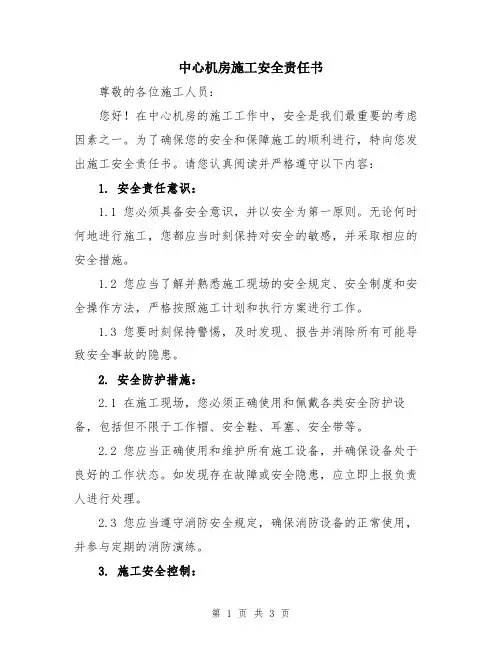 中心机房施工安全责任书

尊敬的各位施工人员：

您好！在中心机房的施工工作中，安全是我们最重要的考虑因素之一。为了确保您的安全和保障施工的顺利进行，特向您发出施工安全责任书。请您认真阅读并严格遵守以下内容：

1. 安全责任意识：

1.1 您必须具备安全意识，并以安全为第一原则。无论何时何地进行施工，您都应当时刻保持对安全的敏感，并采取相应的安全措施。

1.2 您应当了解并熟悉施工现场的安全规定、安全制度和安全操作方法，严格按照施工计划和执行方案进行工作。

1.3 您要时刻保持警惕，及时发现、报告并消除所有可能导致安全事故的隐患。

2. 安全防护措施：

2.1 在施工现场，您必须正确使用和佩戴各类安全防护设备，包括但不限于工作帽、安全鞋、耳塞、安全带等。

2.2 您应当正确使用和维护所有施工设备，并确保设备处于良好的工作状态。如发现存在故障或安全隐患，应立即上报负责人进行处理。

2.3 您应当遵守消防安全规定，确保消防设备的正常使用，并参与定期的消防演练。

3. 施工安全控制：

第 1 页 共 3 页